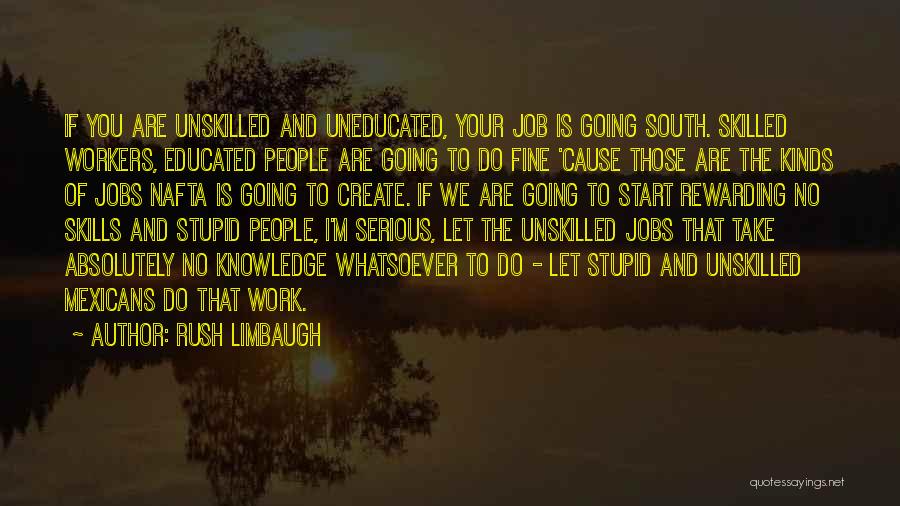 IF YOU ARE UNSKILLED AND UNEDUCATED, YOUR JOB IS GOING SOUTH. SKILLED WORKERS, EDUCATED PEOPLE ARE GOING TO DO FINE 'CAUSE THOSE ARE THE KINDS OF JOBS NAFTA IS GOING TO CREATE. IF WE ARE GOING TO START REWARDING NO SKILLS AND STUPID PEOPLE, I'M SERIOUS, LET THE UNSKILLED JOBS THAT TAKE ABSOLUTELY NO KNOWLEDGE WHATSOEVER TO DO - LET STUPID AND UNSKILLED MEXICANS DO THAT WORK.

~ AUTHOR: RUSH LIMBAUGH

quotessayings.net